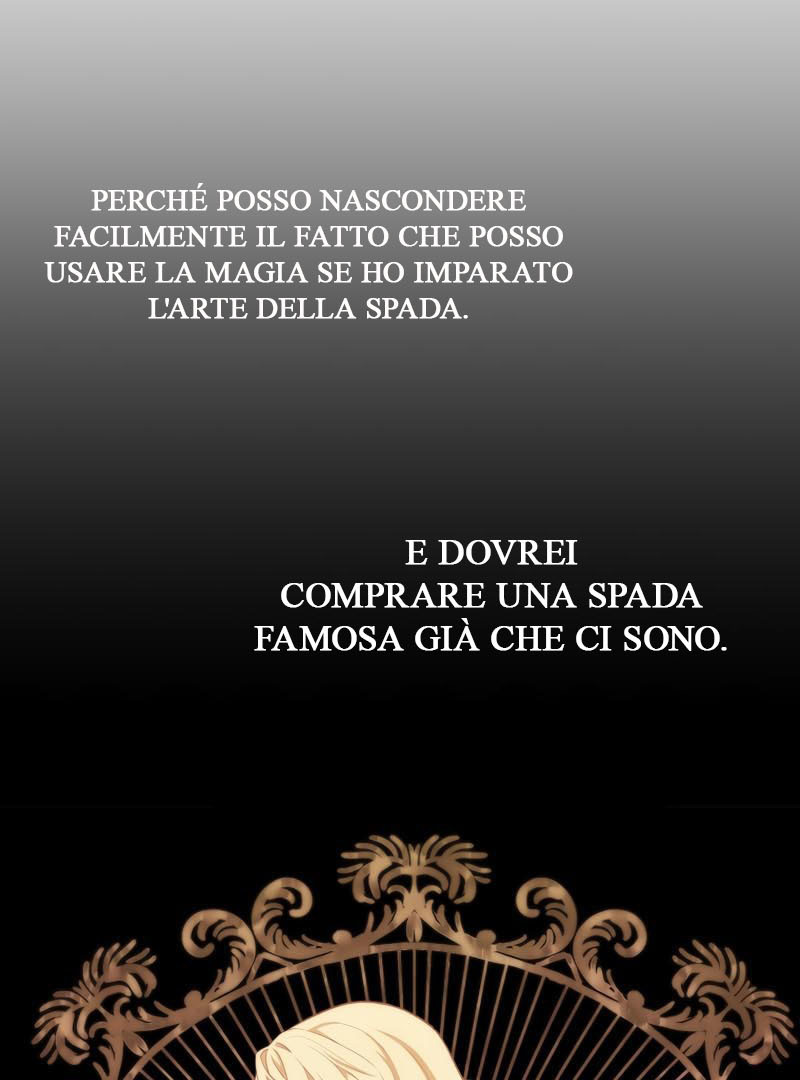 PERCHÉ POSSO NASCONDERE FACILMENTE IL FATTO CHE POSSO USARE LA MAGIA SE HO IMPARATO L'ARTE DELLA SPADA.

E DOVREI COMPRARE UNA SPADA FAMOSA GIÀ CHE CI SONO.